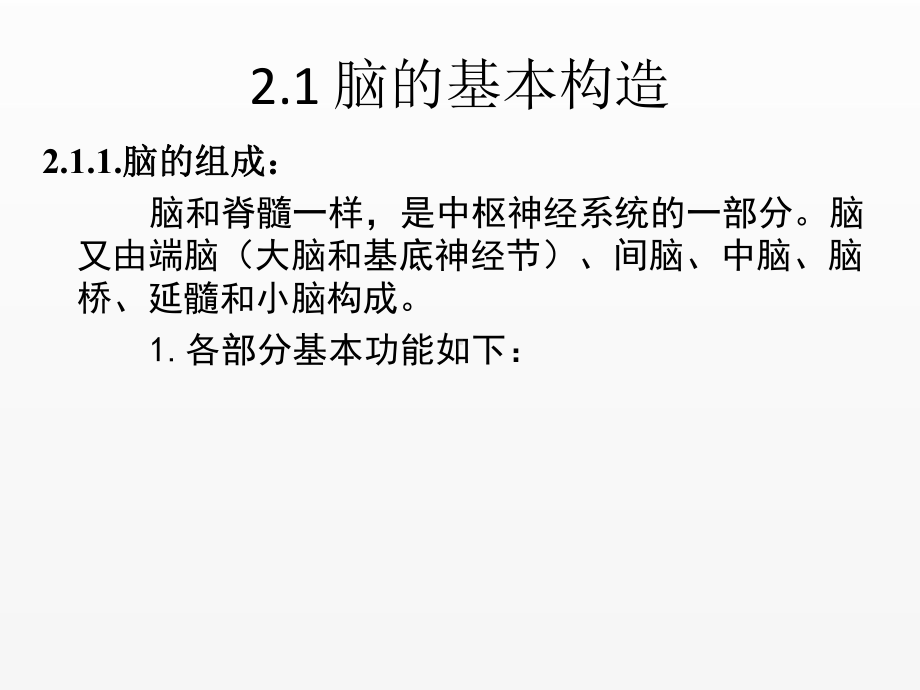 2.1 脑的基本构造

2.1.1.脑的组成：

脑和脊髓一样，是中枢神经系统的一部分。脑又由端脑（大脑和基底神经节）、间脑、中脑、脑桥、延髓和小脑构成。

1. 各部分基本功能如下：